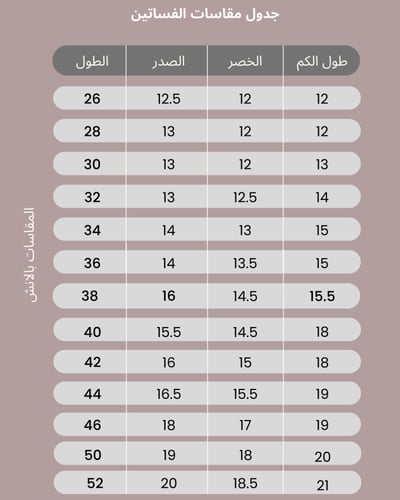 جدول مقاسات الفساتين

المقاسات بالانش

| الطول | الصدر | الخصر | طول الكم |
|---|---|---|---|
| 26 | 12.5 | 12 | 12 |
| 28 | 13 | 12 | 12 |
| 30 | 13 | 12 | 13 |
| 32 | 13 | 12.5 | 14 |
| 34 | 14 | 13 | 15 |
| 36 | 14 | 13.5 | 15 |
| 38 | 16 | 14.5 | 15.5 |
| 40 | 15.5 | 14.5 | 18 |
| 42 | 16 | 15 | 18 |
| 44 | 16.5 | 15.5 | 19 |
| 46 | 18 | 17 | 19 |
| 50 | 19 | 18 | 20 |
| 52 | 20 | 18.5 | 21 |